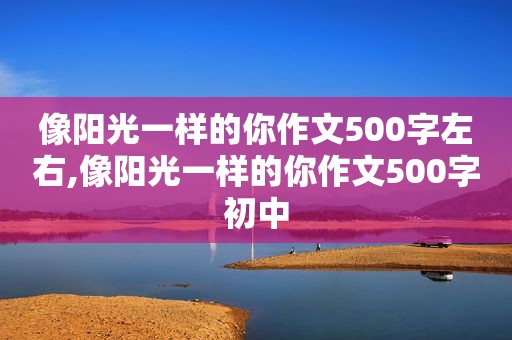 像阳光一样的你作文500字左右,像阳光一样的你作文500字初中